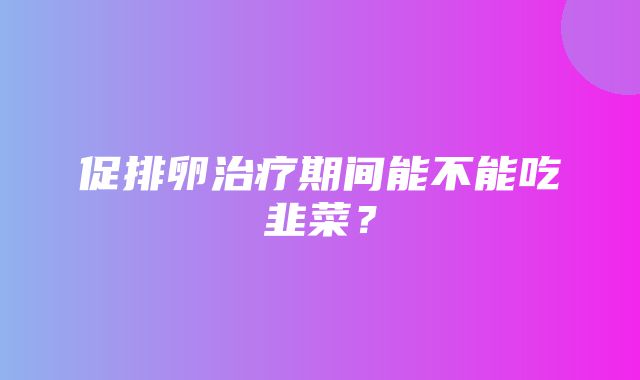 促排卵治疗期间能不能吃韭菜？